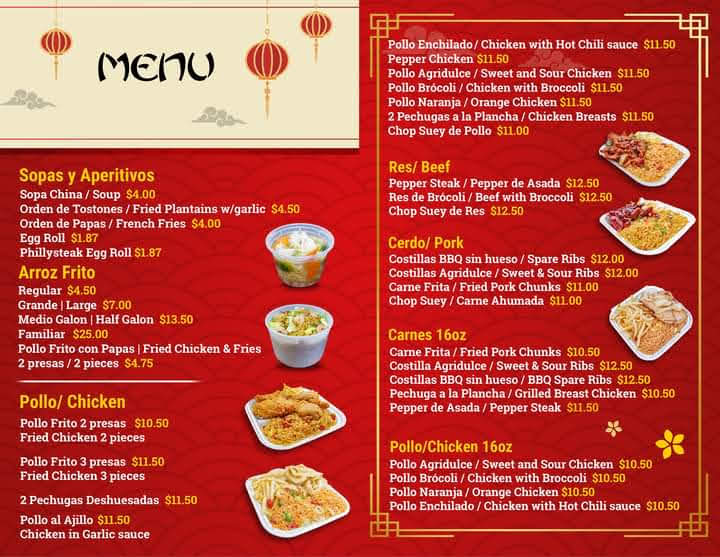 MENU

Sopas y Aperitivos
Sopa China / Soup $4.00
Orden de Tostones / Fried Plantains w/garlic $4.50
Orden de Papas / French Fries $4.00
Egg Roll $1.87
Phillysteak Egg Roll $1.87

Arroz Frito
Regular $4.50
Grande | Large $7.00
Medio Galon | Half Galon $13.50
Familiar $25.00
Pollo Frito con Papas | Fried Chicken & Fries
2 presas / 2 pieces $4.75

Pollo/ Chicken
Pollo Frito 2 presas $10.50
Fried Chicken 2 pieces

Pollo Frito 3 presas $11.50
Fried Chicken 3 pieces

2 Pechugas Deshuesadas $11.50

Pollo al Ajillo $11.50
Chicken in Garlic sauce

Pollo Enchilado / Chicken with Hot Chili sauce $11.50
Pepper Chicken $11.50
Pollo Agridulce / Sweet and Sour Chicken $11.50
Pollo Brócoli / Chicken with Broccoli $11.50
Pollo Naranja / Orange Chicken $11.50
2 Pechugas a la Plancha / Chicken Breasts $11.50
Chop Suey de Pollo $11.00

Res/ Beef
Pepper Steak / Pepper de Asada $12.50
Res de Brócoli / Beef with Broccoli $12.50
Chop Suey de Res $12.50

Cerdo/ Pork
Costillas BBQ sin hueso / Spare Ribs $12.00
Costillas Agridulce / Sweet & Sour Ribs $12.00
Carne Frita / Fried Pork Chunks $11.00
Chop Suey / Carne Ahumada $11.00

Carnes 16oz
Carne Frita / Fried Pork Chunks $10.50
Costilla Agridulce / Sweet & Sour Ribs $12.50
Costillas BBQ sin hueso / BBQ Spare Ribs $12.50
Pechuga a la Plancha / Grilled Breast Chicken $10.50
Pepper de Asada / Pepper Steak $11.50

Pollo/Chicken 16oz
Pollo Agridulce / Sweet and Sour Chicken $10.50
Pollo Brócoli / Chicken with Broccoli $10.50
Pollo Naranja / Orange Chicken $10.50
Pollo Enchilado / Chicken with Hot Chili sauce $10.50